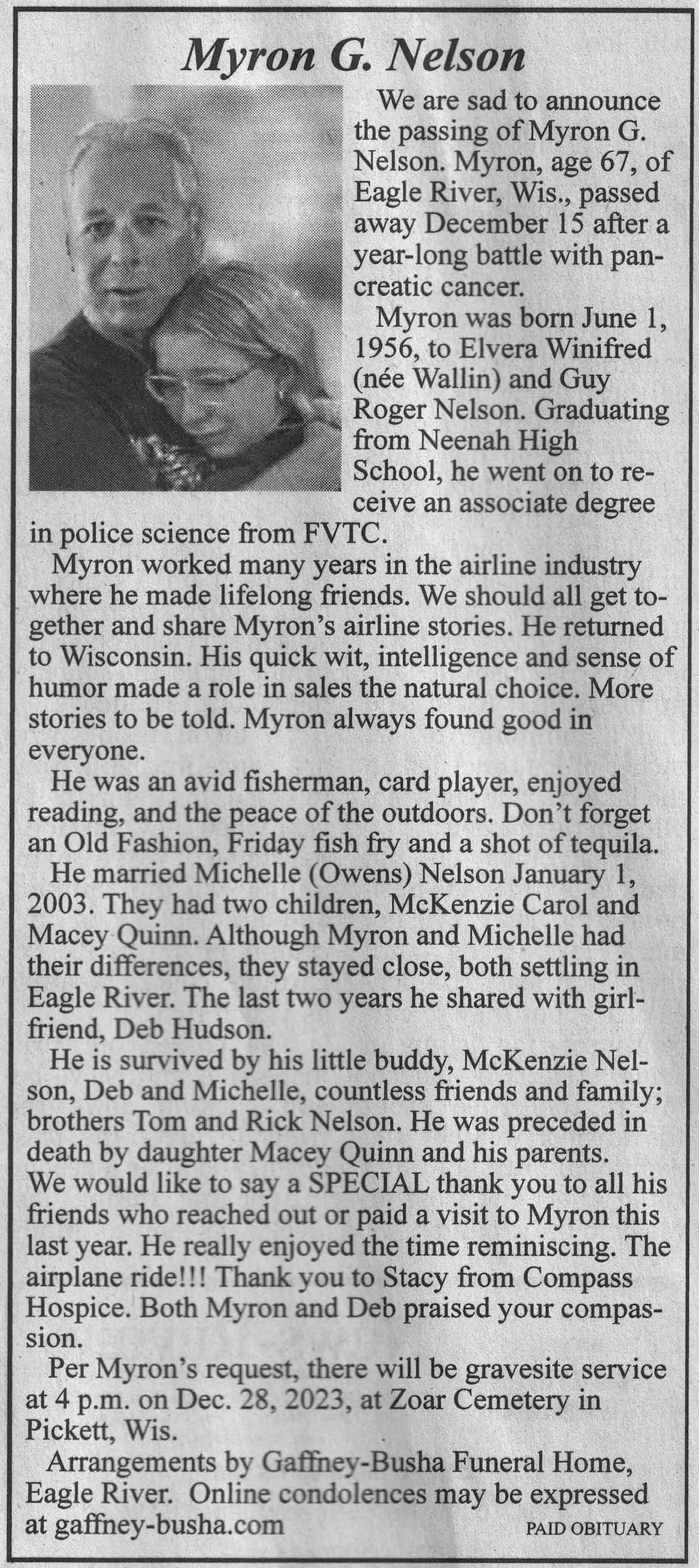 Myron G. Nelson

We are sad to announce the passing of Myron G. Nelson. Myron, age 67, of Eagle River, Wis., passed away December 15 after a year-long battle with pancreatic cancer.

Myron was born June 1, 1956, to Elvera Winifred (née Wallin) and Guy Roger Nelson. Graduating from Neenah High School, he went on to receive an associate degree in police science from FVTC.

Myron worked many years in the airline industry where he made lifelong friends. We should all get together and share Myron's airline stories. He returned to Wisconsin. His quick wit, intelligence and sense of humor made a role in sales the natural choice. More stories to be told. Myron always found good in everyone.

He was an avid fisherman, card player, enjoyed reading, and the peace of the outdoors. Don't forget an Old Fashion, Friday fish fry and a shot of tequila.

He married Michelle (Owens) Nelson January 1, 2003. They had two children, McKenzie Carol and Macey Quinn. Although Myron and Michelle had their differences, they stayed close, both settling in Eagle River. The last two years he shared with girlfriend, Deb Hudson.

He is survived by his little buddy, McKenzie Nelson, Deb and Michelle, countless friends and family; brothers Tom and Rick Nelson. He was preceded in death by daughter Macey Quinn and his parents. We would like to say a SPECIAL thank you to all his friends who reached out or paid a visit to Myron this last year. He really enjoyed the time reminiscing. The airplane ride!!! Thank you to Stacy from Compass Hospice. Both Myron and Deb praised your compassion.

Per Myron's request, there will be gravesite service at 4 p.m. on Dec. 28, 2023, at Zoar Cemetery in Pickett, Wis.

Arrangements by Gaffney-Busha Funeral Home, Eagle River. Online condolences may be expressed at gaffney-busha.com

PAID OBITUARY